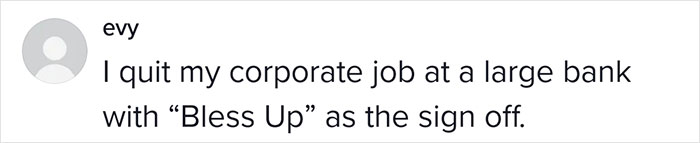 evy
I quit my corporate job at a large bank with “Bless Up” as the sign off.